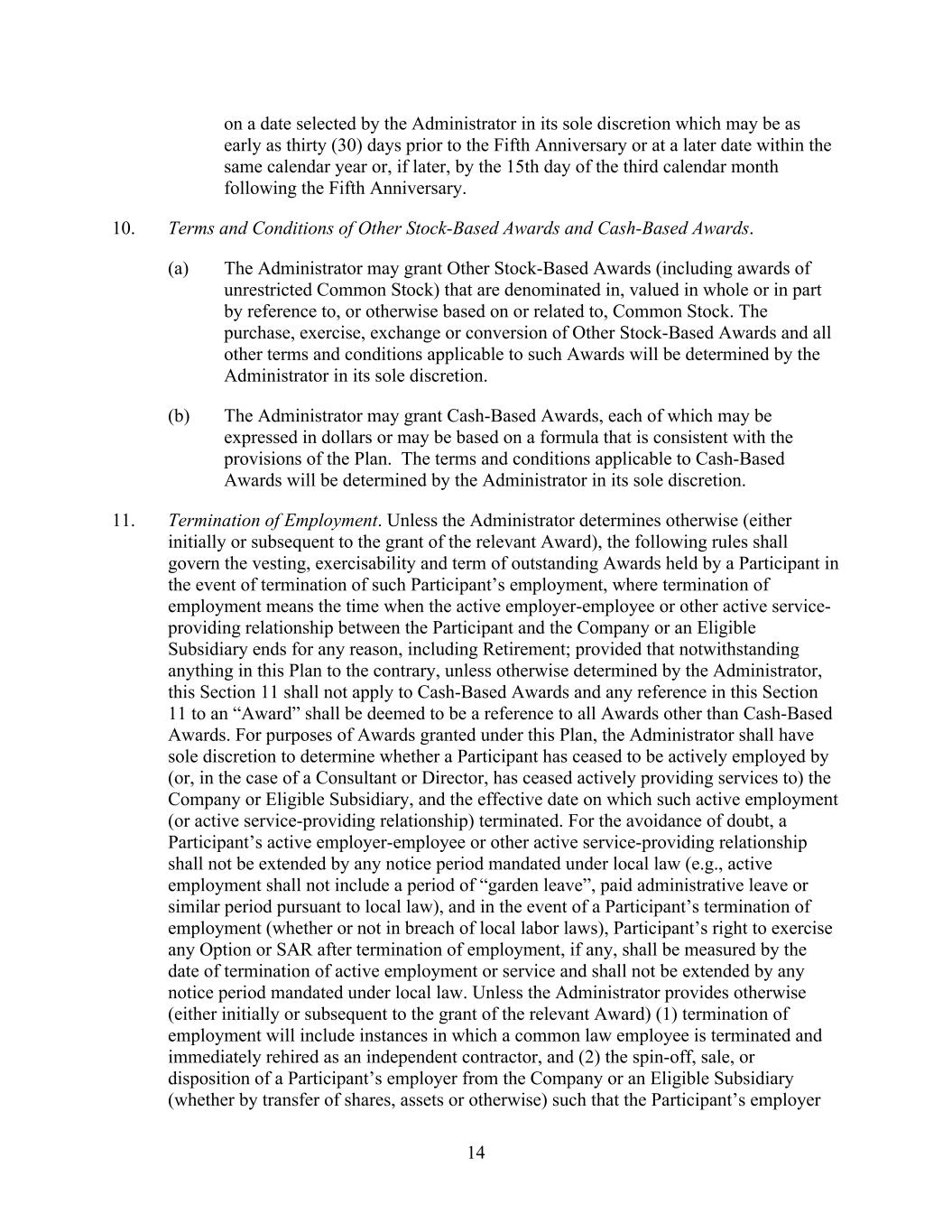 on a date selected by the Administrator in its sole discretion which may be as early as thirty (30) days prior to the Fifth Anniversary or at a later date within the same calendar year or, if later, by the 15th day of the third calendar month following the Fifth Anniversary.

10. Terms and Conditions of Other Stock-Based Awards and Cash-Based Awards.

(a) The Administrator may grant Other Stock-Based Awards (including awards of unrestricted Common Stock) that are denominated in, valued in whole or in part by reference to, or otherwise based on or related to, Common Stock. The purchase, exercise, exchange or conversion of Other Stock-Based Awards and all other terms and conditions applicable to such Awards will be determined by the Administrator in its sole discretion.

(b) The Administrator may grant Cash-Based Awards, each of which may be expressed in dollars or may be based on a formula that is consistent with the provisions of the Plan. The terms and conditions applicable to Cash-Based Awards will be determined by the Administrator in its sole discretion.

11. Termination of Employment. Unless the Administrator determines otherwise (either initially or subsequent to the grant of the relevant Award), the following rules shall govern the vesting, exercisability and term of outstanding Awards held by a Participant in the event of termination of such Participant's employment, where termination of employment means the time when the active employer-employee or other active service-providing relationship between the Participant and the Company or an Eligible Subsidiary ends for any reason, including Retirement; provided that notwithstanding anything in this Plan to the contrary, unless otherwise determined by the Administrator, this Section 11 shall not apply to Cash-Based Awards and any reference in this Section 11 to an "Award" shall be deemed to be a reference to all Awards other than Cash-Based Awards. For purposes of Awards granted under this Plan, the Administrator shall have sole discretion to determine whether a Participant has ceased to be actively employed by (or, in the case of a Consultant or Director, has ceased actively providing services to) the Company or Eligible Subsidiary, and the effective date on which such active employment (or active service-providing relationship) terminated. For the avoidance of doubt, a Participant's active employer-employee or other active service-providing relationship shall not be extended by any notice period mandated under local law (e.g., active employment shall not include a period of "garden leave", paid administrative leave or similar period pursuant to local law), and in the event of a Participant's termination of employment (whether or not in breach of local labor laws), Participant's right to exercise any Option or SAR after termination of employment, if any, shall be measured by the date of termination of active employment or service and shall not be extended by any notice period mandated under local law. Unless the Administrator provides otherwise (either initially or subsequent to the grant of the relevant Award) (1) termination of employment will include instances in which a common law employee is terminated and immediately rehired as an independent contractor, and (2) the spin-off, sale, or disposition of a Participant's employer from the Company or an Eligible Subsidiary (whether by transfer of shares, assets or otherwise) such that the Participant's employer

14